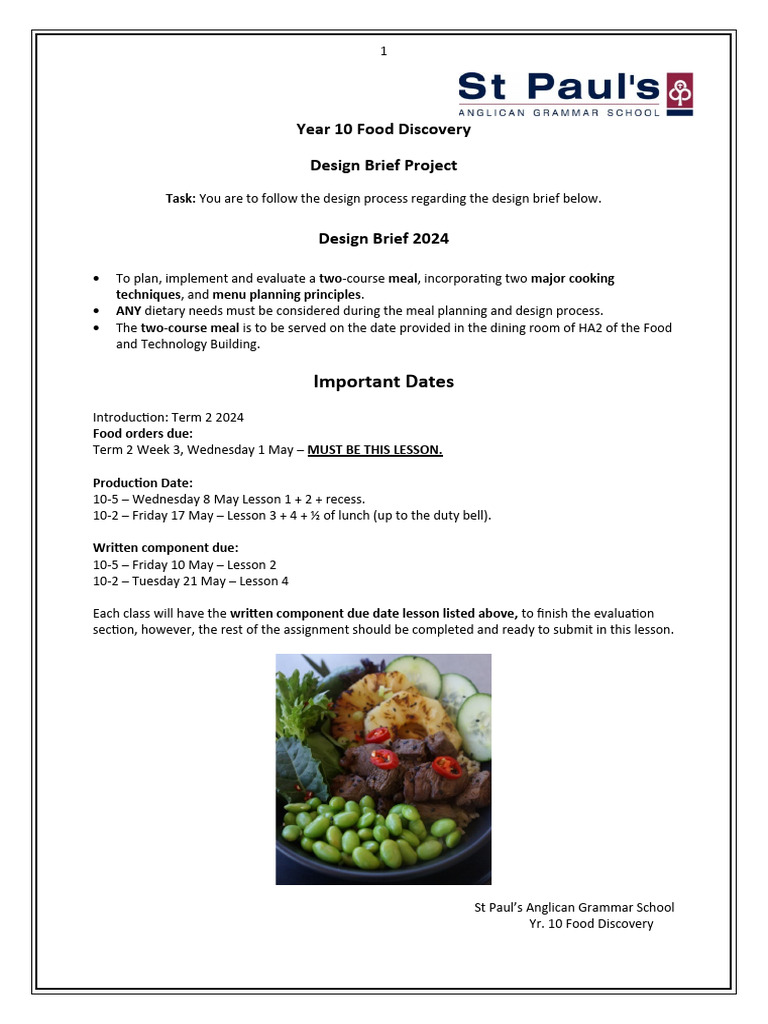 1

St Paul's
ANGLICAN GRAMMAR SCHOOL

Year 10 Food Discovery

Design Brief Project

Task: You are to follow the design process regarding the design brief below.

Design Brief 2024

• To plan, implement and evaluate a two-course meal, incorporating two major cooking techniques, and menu planning principles.
• ANY dietary needs must be considered during the meal planning and design process.
• The two-course meal is to be served on the date provided in the dining room of HA2 of the Food and Technology Building.

Important Dates

Introduction: Term 2 2024
Food orders due:
Term 2 Week 3, Wednesday 1 May – MUST BE THIS LESSON.

Production Date:
10-5 – Wednesday 8 May Lesson 1 + 2 + recess.
10-2 – Friday 17 May – Lesson 3 + 4 + ½ of lunch (up to the duty bell).

Written component due:
10-5 – Friday 10 May – Lesson 2
10-2 – Tuesday 21 May – Lesson 4

Each class will have the written component due date lesson listed above, to finish the evaluation section, however, the rest of the assignment should be completed and ready to submit in this lesson.

St Paul's Anglican Grammar School
Yr. 10 Food Discovery